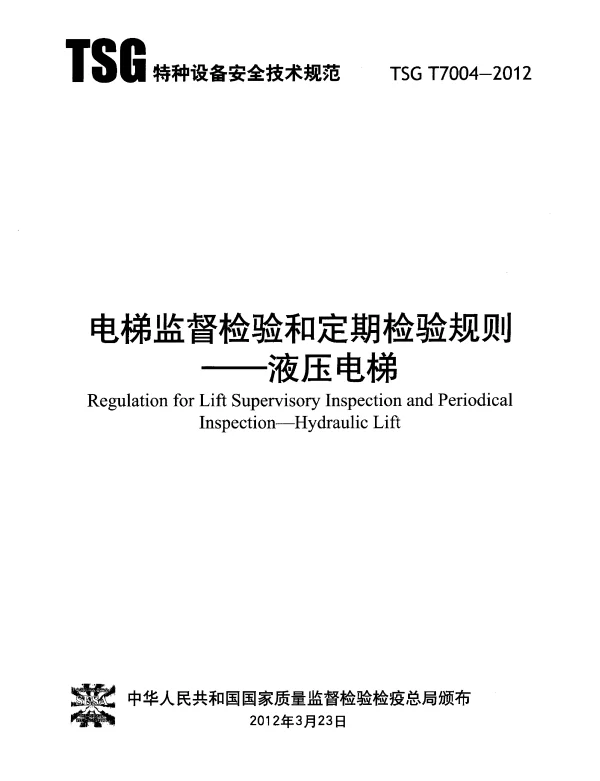 TSG 特种设备安全技术规范 TSG T7004—2012

电梯监督检验和定期检验规则
——液压电梯

Regulation for Lift Supervisory Inspection and Periodical Inspection—Hydraulic Lift

中华人民共和国国家质量监督检验检疫总局颁布
2012年3月23日